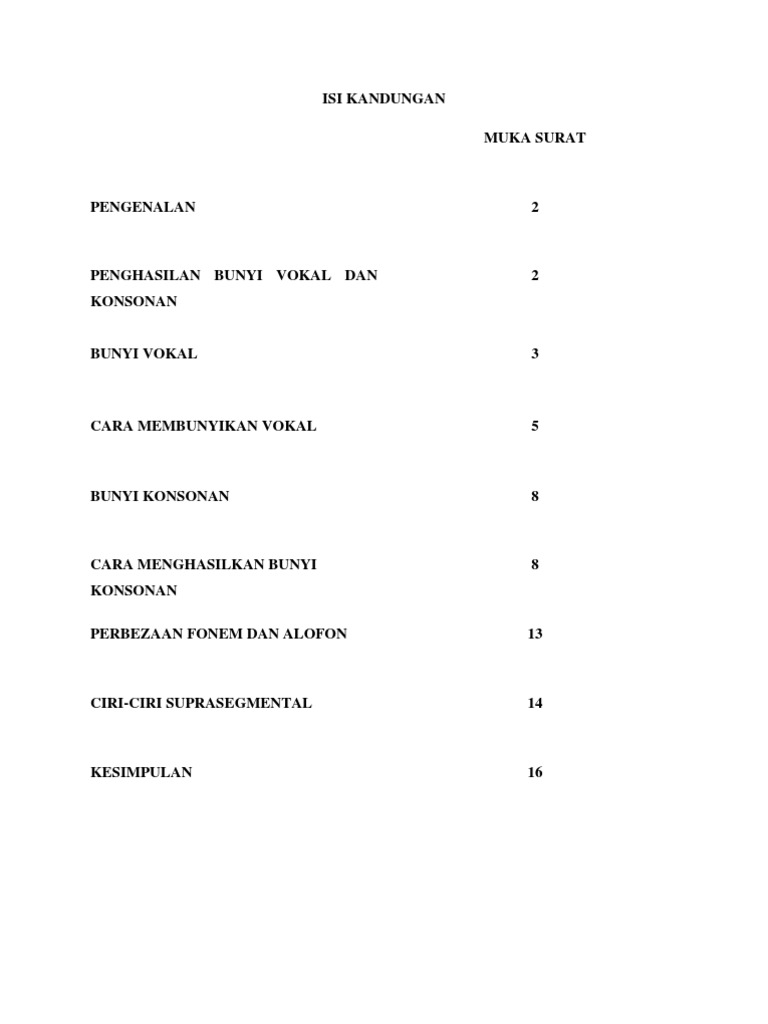 ISI KANDUNGAN

| | MUKA SURAT |
|---|---|
| PENGENALAN | 2 |
| PENGHASILAN BUNYI VOKAL DAN KONSONAN | 2 |
| BUNYI VOKAL | 3 |
| CARA MEMBUNYIKAN VOKAL | 5 |
| BUNYI KONSONAN | 8 |
| CARA MENGHASILKAN BUNYI KONSONAN | 8 |
| PERBEZAAN FONEM DAN ALOFON | 13 |
| CIRI-CIRI SUPRASEGMENTAL | 14 |
| KESIMPULAN | 16 |